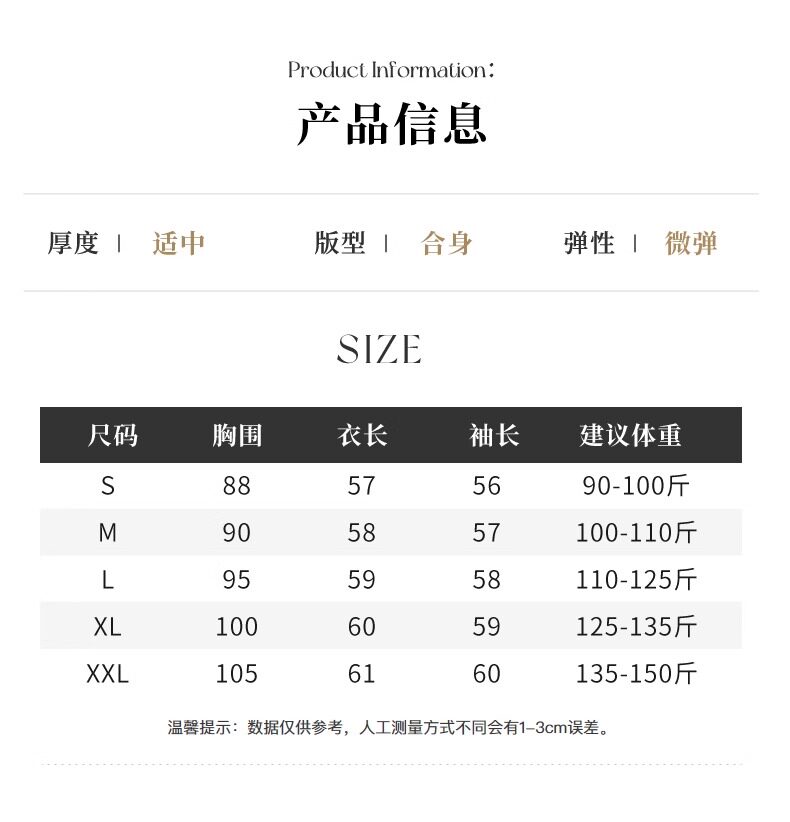 Product Information:

产品信息

厚度 | 适中 版型 | 合身 弹性 | 微弹

SIZE

| 尺码 | 胸围 | 衣长 | 袖长 | 建议体重 |
|---|---|---|---|---|
| S | 88 | 57 | 56 | 90-100斤 |
| M | 90 | 58 | 57 | 100-110斤 |
| L | 95 | 59 | 58 | 110-125斤 |
| XL | 100 | 60 | 59 | 125-135斤 |
| XXL | 105 | 61 | 60 | 135-150斤 |

温馨提示:数据仅供参考,人工测量方式不同会有1-3cm误差。